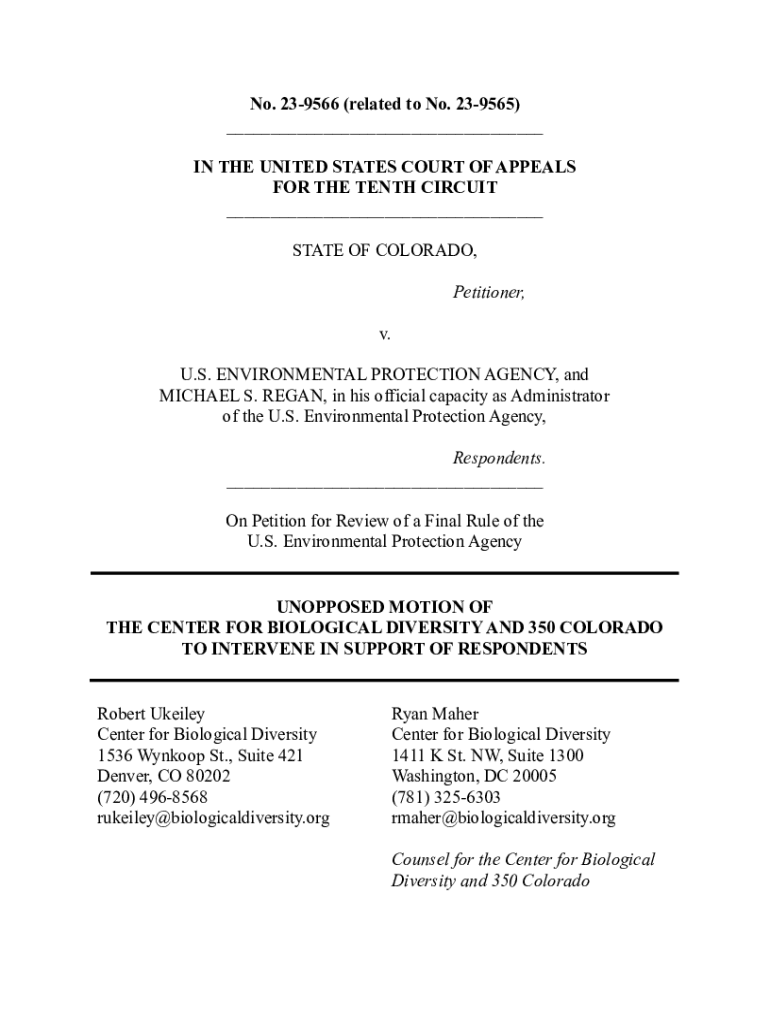 No. 23-9566 (related to No. 23-9565)

IN THE UNITED STATES COURT OF APPEALS
FOR THE TENTH CIRCUIT

STATE OF COLORADO,

Petitioner,

v.

U.S. ENVIRONMENTAL PROTECTION AGENCY, and MICHAEL S. REGAN, in his official capacity as Administrator of the U.S. Environmental Protection Agency,

Respondents.

On Petition for Review of a Final Rule of the U.S. Environmental Protection Agency

UNOPPOSED MOTION OF
THE CENTER FOR BIOLOGICAL DIVERSITY AND 350 COLORADO
TO INTERVENE IN SUPPORT OF RESPONDENTS

Robert Ukeiley
Center for Biological Diversity
1536 Wynkoop St., Suite 421
Denver, CO 80202
(720) 496-8568
rukeiley@biologicaldiversity.org

Ryan Maher
Center for Biological Diversity
1411 K St. NW, Suite 1300
Washington, DC 20005
(781) 325-6303
rmaher@biologicaldiversity.org

Counsel for the Center for Biological Diversity and 350 Colorado